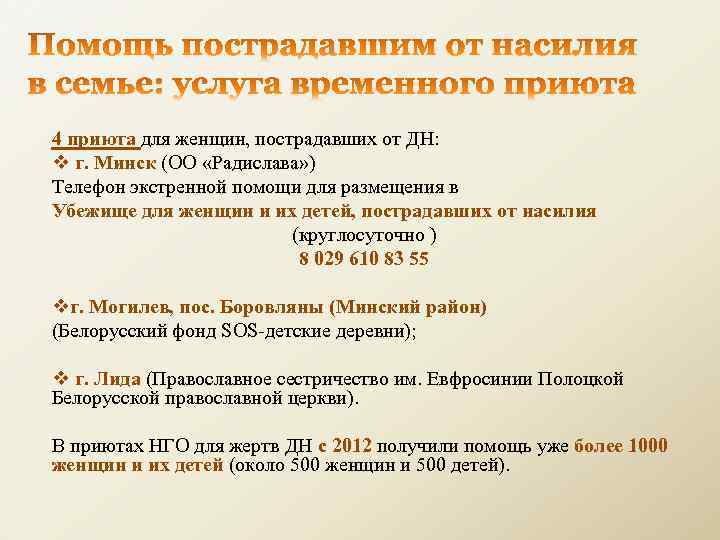 Помощь пострадавшим от насилия в семье: услуга временного приюта

4 приюта для женщин, пострадавших от ДН:
❖ г. Минск (ОО «Радислава»)
Телефон экстренной помощи для размещения в
Убежище для женщин и их детей, пострадавших от насилия
(круглосуточно )
8 029 610 83 55

❖г. Могилев, пос. Боровляны (Минский район)
(Белорусский фонд SOS-детские деревни);

❖ г. Лида (Православное сестричество им. Евфросинии Полоцкой Белорусской православной церкви).

В приютах НГО для жертв ДН с 2012 получили помощь уже более 1000 женщин и их детей (около 500 женщин и 500 детей).